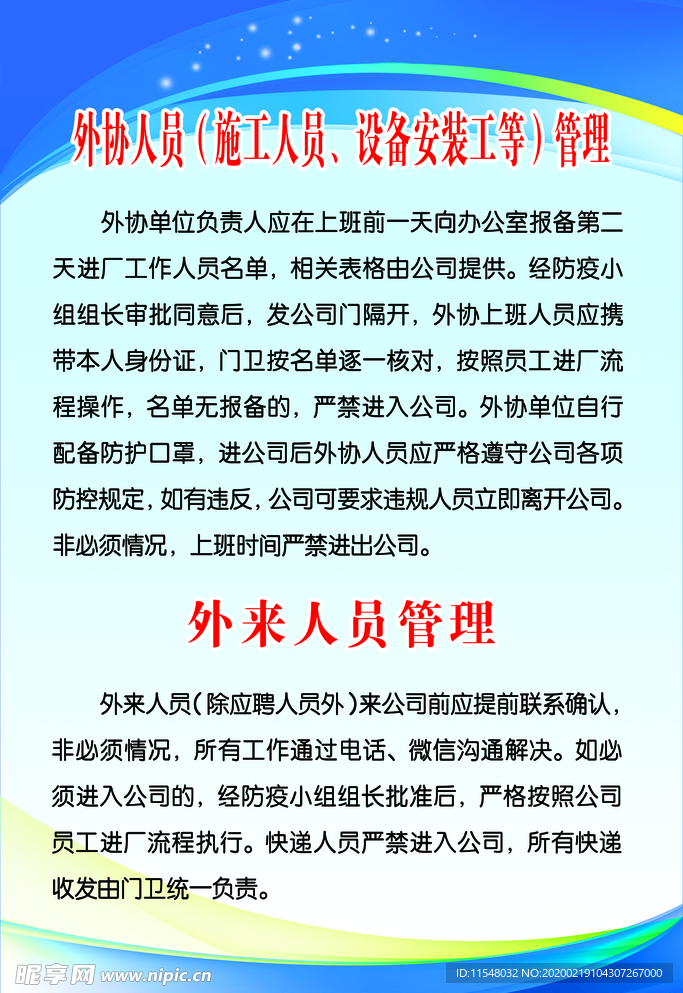 外协人员（施工人员、设备安装工等）管理

外协单位负责人应在上班前一天向办公室报备第二天进厂工作人员名单，相关表格由公司提供。经防疫小组组长审批同意后，发公司门隔开，外协上班人员应携带本人身份证，门卫按名单逐一核对，按照员工进厂流程操作，名单无报备的，严禁进入公司。外协单位自行配备防护口罩，进公司后外协人员应严格遵守公司各项防控规定，如有违反，公司可要求违规人员立即离开公司。非必须情况，上班时间严禁进出公司。

外来人员管理

外来人员（除应聘人员外）来公司前应提前联系确认，非必须情况，所有工作通过电话、微信沟通解决。如必须进入公司的，经防疫小组组长批准后，严格按照公司员工进厂流程执行。快递人员严禁进入公司，所有快递收发由门卫统一负责。

昵享网 www.nipic.cn
ID:11548032 NO:20200219104307267000